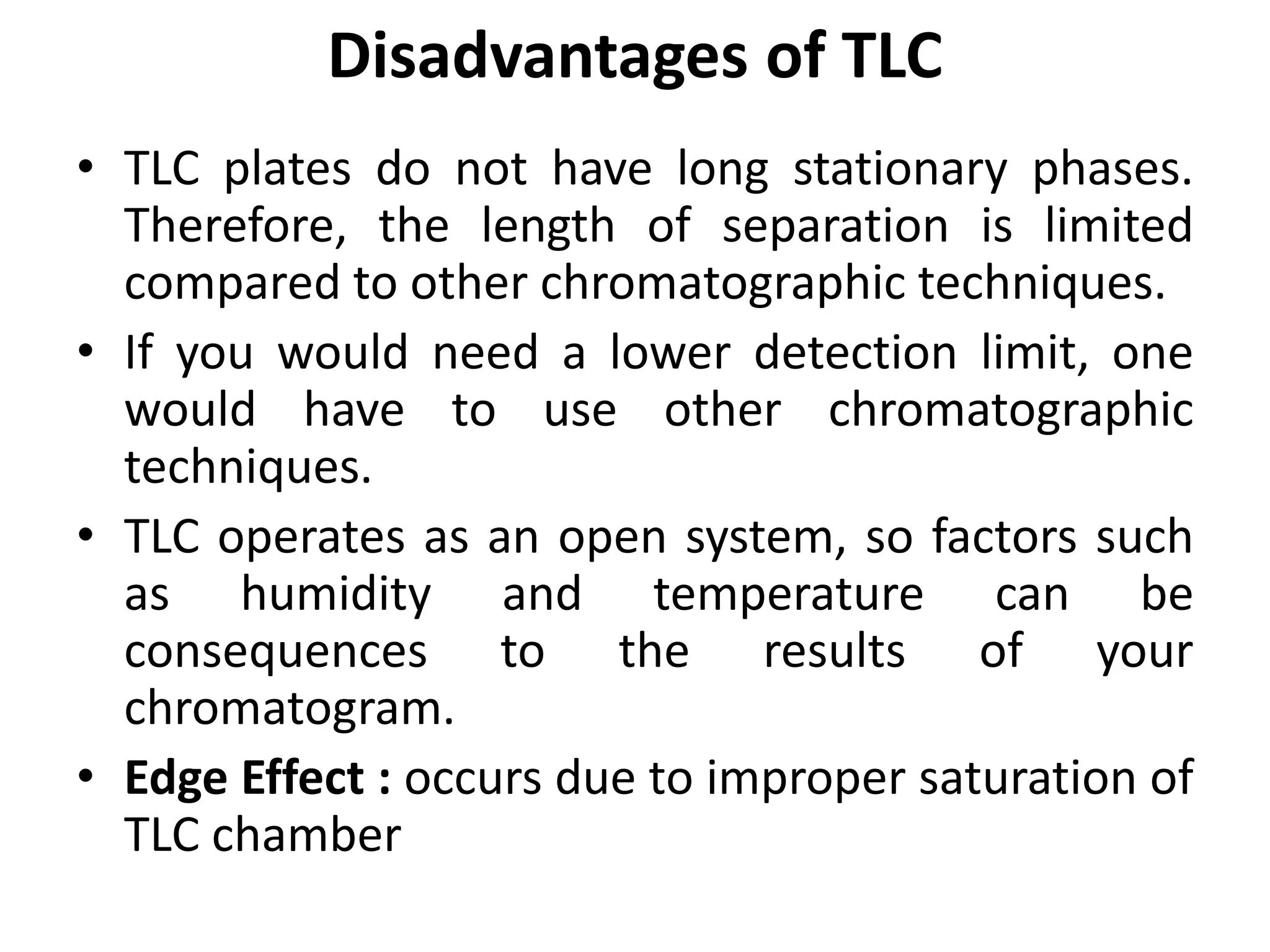 Disadvantages of TLC

• TLC plates do not have long stationary phases. Therefore, the length of separation is limited compared to other chromatographic techniques.

• If you would need a lower detection limit, one would have to use other chromatographic techniques.

• TLC operates as an open system, so factors such as humidity and temperature can be consequences to the results of your chromatogram.

• Edge Effect : occurs due to improper saturation of TLC chamber